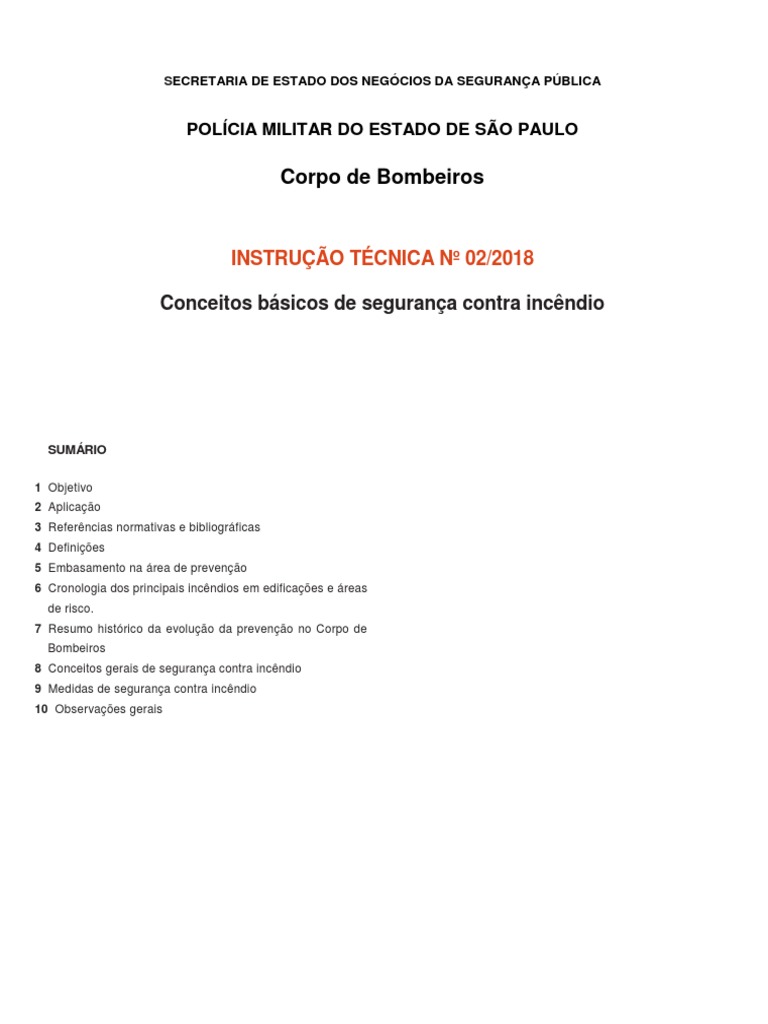 SECRETARIA DE ESTADO DOS NEGÓCIOS DA SEGURANÇA PÚBLICA

POLÍCIA MILITAR DO ESTADO DE SÃO PAULO

Corpo de Bombeiros

INSTRUÇÃO TÉCNICA Nº 02/2018

Conceitos básicos de segurança contra incêndio

SUMÁRIO

1 Objetivo
2 Aplicação
3 Referências normativas e bibliográficas
4 Definições
5 Embasamento na área de prevenção
6 Cronologia dos principais incêndios em edificações e áreas de risco.
7 Resumo histórico da evolução da prevenção no Corpo de Bombeiros
8 Conceitos gerais de segurança contra incêndio
9 Medidas de segurança contra incêndio
10 Observações gerais